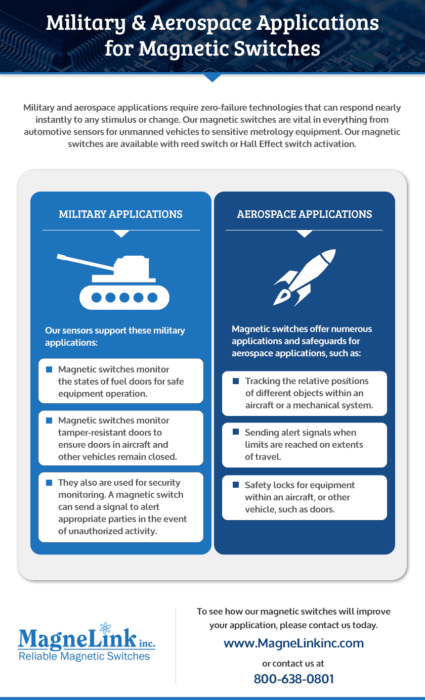 Military & Aerospace Applications for Magnetic Switches

Military and aerospace applications require zero-failure technologies that can respond nearly instantly to any stimulus or change. Our magnetic switches are vital in everything from automotive sensors for unmanned vehicles to sensitive metrology equipment. Our magnetic switches are available with reed switch or Hall Effect switch activation.

MILITARY APPLICATIONS

Our sensors support these military applications:

Magnetic switches monitor the states of fuel doors for safe equipment operation.

Magnetic switches monitor tamper-resistant doors to ensure doors in aircraft and other vehicles remain closed.

They also are used for security monitoring. A magnetic switch can send a signal to alert appropriate parties in the event of unauthorized activity.

AEROSPACE APPLICATIONS

Magnetic switches offer numerous applications and safeguards for aerospace applications, such as:

Tracking the relative positions of different objects within an aircraft or a mechanical system.

Sending alert signals when limits are reached on extents of travel.

Safety locks for equipment within an aircraft, or other vehicle, such as doors.

MagneLink inc.
Reliable Magnetic Switches

To see how our magnetic switches will improve your application, please contact us today.

www.MagneLinkinc.com

or contact us at

800-638-0801